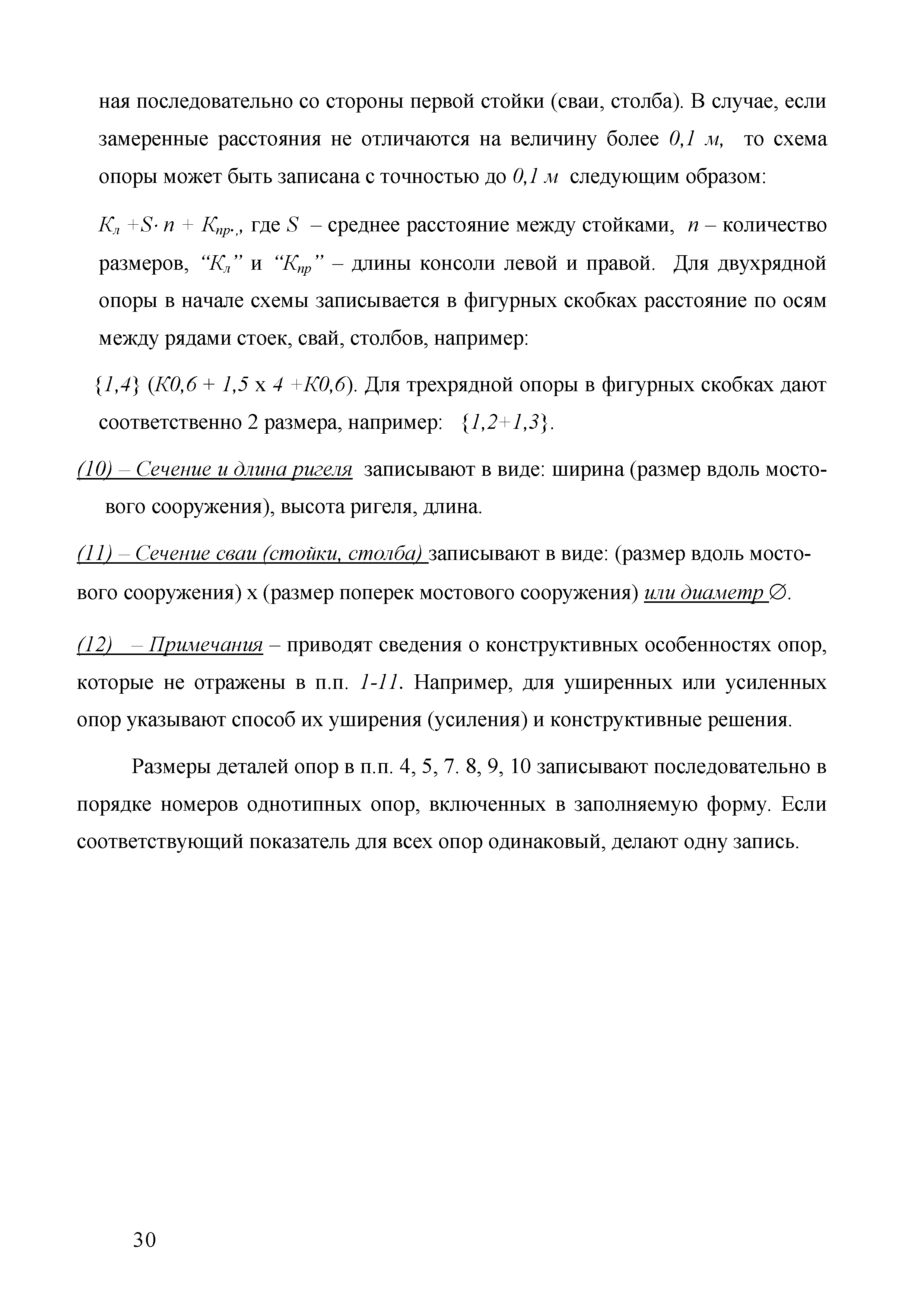 ная последовательно со стороны первой стойки (сваи, столба). В случае, если замеренные расстояния не отличаются на величину более 0,1 м, то схема опоры может быть записана с точностью до 0,1 м следующим образом:

$К_л + S \cdot n + К_{пр.}$, где $S$ – среднее расстояние между стойками, $n$ – количество размеров, “$К_л$” и “$К_{пр}$” – длины консоли левой и правой. Для двухрядной опоры в начале схемы записывается в фигурных скобках расстояние по осям между рядами стоек, свай, столбов, например:

{1,4} (К0,6 + 1,5 х 4 +К0,6). Для трехрядной опоры в фигурных скобках дают соответственно 2 размера, например: {1,2+1,3}.

(10) – Сечение и длина ригеля записывают в виде: ширина (размер вдоль мостового сооружения), высота ригеля, длина.

(11) – Сечение сваи (стойки, столба) записывают в виде: (размер вдоль мостового сооружения) х (размер поперек мостового сооружения) или диаметр ∅.

(12) – Примечания – приводят сведения о конструктивных особенностях опор, которые не отражены в п.п. 1-11. Например, для уширенных или усиленных опор указывают способ их уширения (усиления) и конструктивные решения.

Размеры деталей опор в п.п. 4, 5, 7. 8, 9, 10 записывают последовательно в порядке номеров однотипных опор, включенных в заполняемую форму. Если соответствующий показатель для всех опор одинаковый, делают одну запись.

30